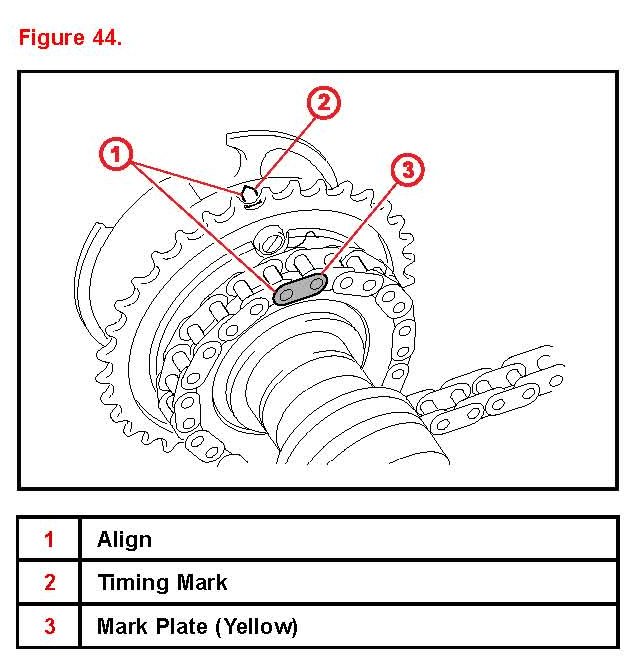 Figure 44.

1

2

3

| 1 | Align |
|---|---|
| 2 | Timing Mark |
| 3 | Mark Plate (Yellow) |